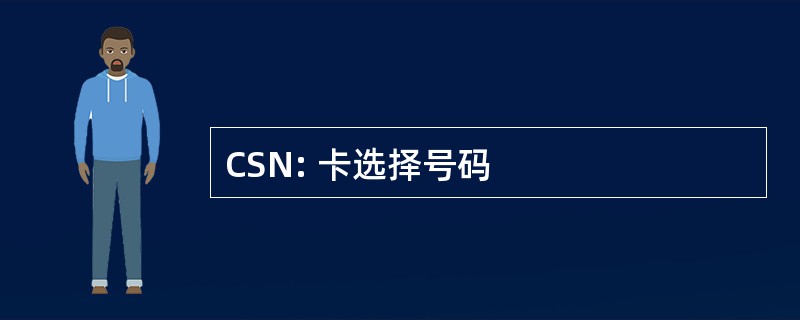 CSN: 卡选择号码